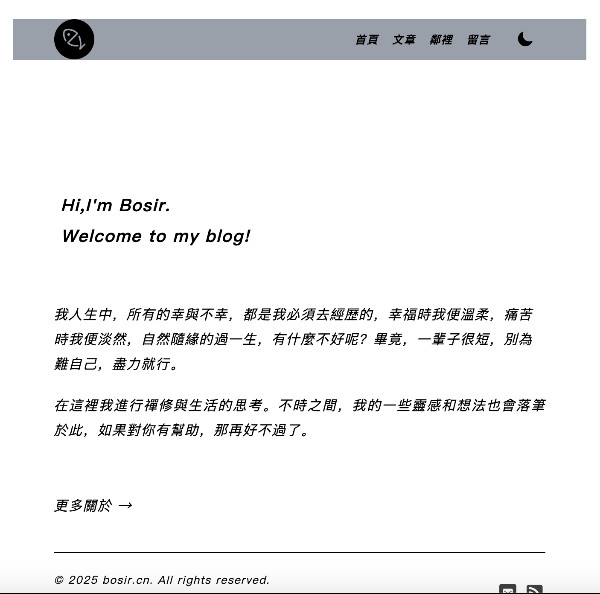 首頁 文章 鄰裡 留言

Hi,I'm Bosir.
Welcome to my blog!

我人生中，所有的幸與不幸，都是我必須去經歷的，幸福時我便溫柔，痛苦時我便淡然，自然隨緣的過一生，有什麼不好呢？畢竟，一輩子很短，別為難自己，盡力就行。

在這裡我進行禪修與生活的思考。不時之間，我的一些靈感和想法也會落筆於此，如果對你有幫助，那再好不過了。

更多關於 →

© 2025 bosir.cn. All rights reserved.